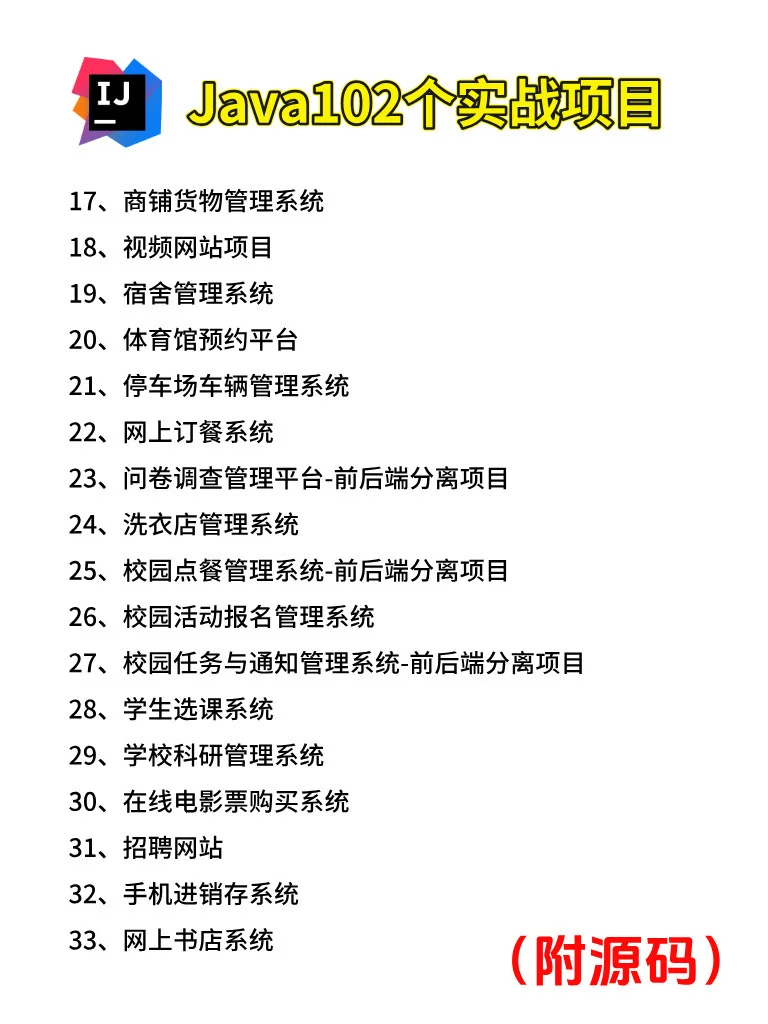 IJ

Java102个实战项目

17、商铺货物管理系统
18、视频网站项目
19、宿舍管理系统
20、体育馆预约平台
21、停车场车辆管理系统
22、网上订餐系统
23、问卷调查管理平台-前后端分离项目
24、洗衣店管理系统
25、校园点餐管理系统-前后端分离项目
26、校园活动报名管理系统
27、校园任务与通知管理系统-前后端分离项目
28、学生选课系统
29、学校科研管理系统
30、在线电影票购买系统
31、招聘网站
32、手机进销存系统
33、网上书店系统

（附源码）